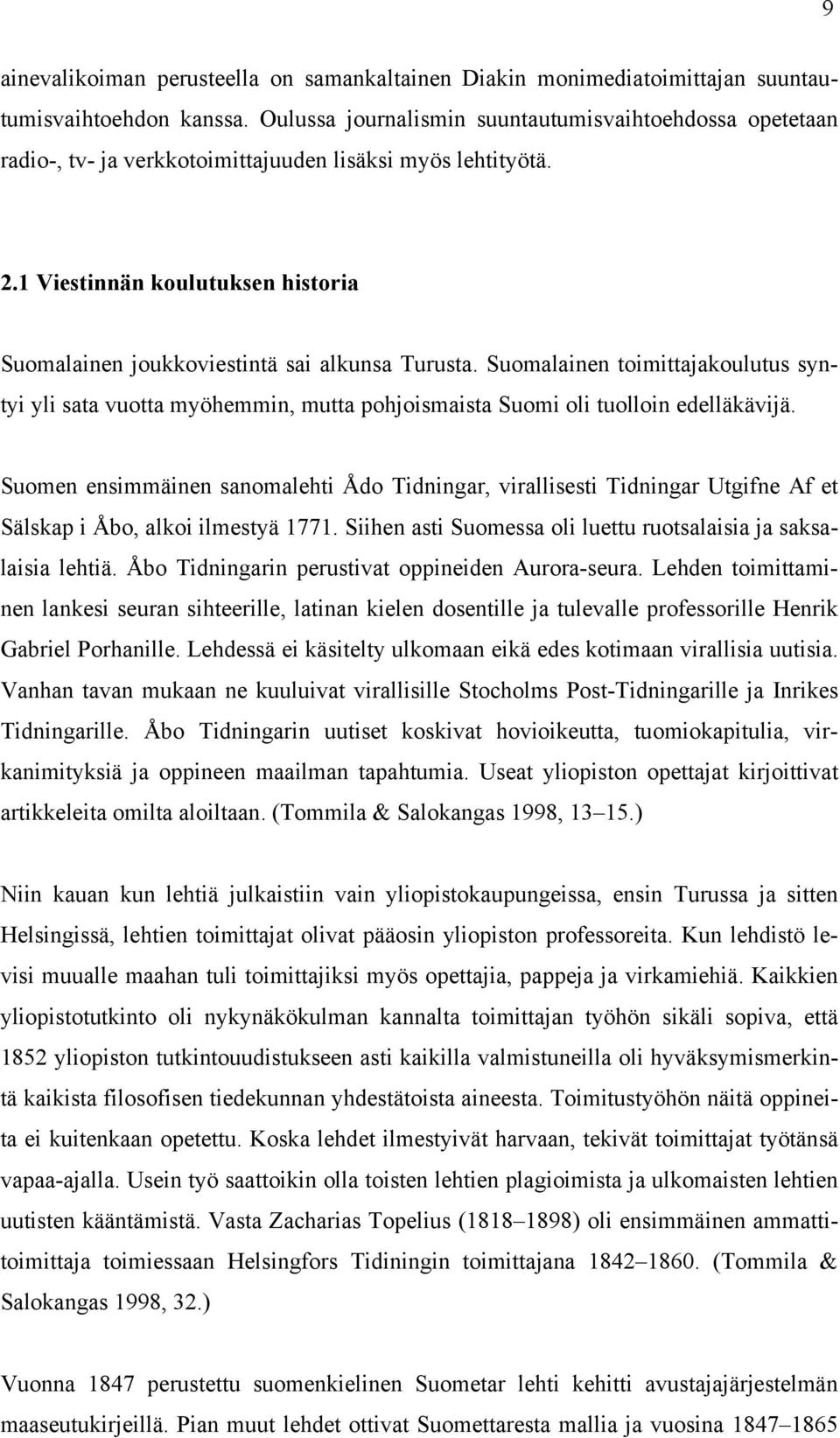 9

ainevalikoiman perusteella on samankaltainen Diakin monimediatoimittajan suuntautumisvaihtoehdon kanssa. Oulussa journalismin suuntautumisvaihtoehdossa opetetaan radio-, tv- ja verkkotoimittajuuden lisäksi myös lehtityötä.

2.1 Viestinnän koulutuksen historia

Suomalainen joukkoviestintä sai alkunsa Turusta. Suomalainen toimittajakoulutus syntyi yli sata vuotta myöhemmin, mutta pohjoismaista Suomi oli tuolloin edelläkävijä.

Suomen ensimmäinen sanomalehti Ådo Tidningar, virallisesti Tidningar Utgifne Af et Sälskap i Åbo, alkoi ilmestyä 1771. Siihen asti Suomessa oli luettu ruotsalaisia ja saksalaisia lehtiä. Åbo Tidningarin perustivat oppineiden Aurora-seura. Lehden toimittaminen lankesi seuran sihteerille, latinan kielen dosentille ja tulevalle professorille Henrik Gabriel Porhanille. Lehdessä ei käsitelty ulkomaan eikä edes kotimaan virallisia uutisia. Vanhan tavan mukaan ne kuuluivat virallisille Stocholms Post-Tidningarille ja Inrikes Tidningarille. Åbo Tidningarin uutiset koskivat hovioikeutta, tuomiokapitulia, virkanimityksiä ja oppineen maailman tapahtumia. Useat yliopiston opettajat kirjoittivat artikkeleita omilta aloiltaan. (Tommila & Salokangas 1998, 13–15.)

Niin kauan kun lehtiä julkaistiin vain yliopistokaupungeissa, ensin Turussa ja sitten Helsingissä, lehtien toimittajat olivat pääosin yliopiston professoreita. Kun lehdistö levisi muualle maahan tuli toimittajiksi myös opettajia, pappeja ja virkamiehiä. Kaikkien yliopistotutkinto oli nykynäkökulman kannalta toimittajan työhön sikäli sopiva, että 1852 yliopiston tutkintouudistukseen asti kaikilla valmistuneilla oli hyväksymismerkintä kaikista filosofisen tiedekunnan yhdestätoista aineesta. Toimitustyöhön näitä oppineita ei kuitenkaan opetettu. Koska lehdet ilmestyivät harvaan, tekivät toimittajat työtänsä vapaa-ajalla. Usein työ saattoikin olla toisten lehtien plagioimista ja ulkomaisten lehtien uutisten kääntämistä. Vasta Zacharias Topelius (1818–1898) oli ensimmäinen ammattitoimittaja toimiessaan Helsingfors Tidiningin toimittajana 1842–1860. (Tommila & Salokangas 1998, 32.)

Vuonna 1847 perustettu suomenkielinen Suometar lehti kehitti avustajajärjestelmän maaseutukirjeillä. Pian muut lehdet ottivat Suomettaresta mallia ja vuosina 1847–1865